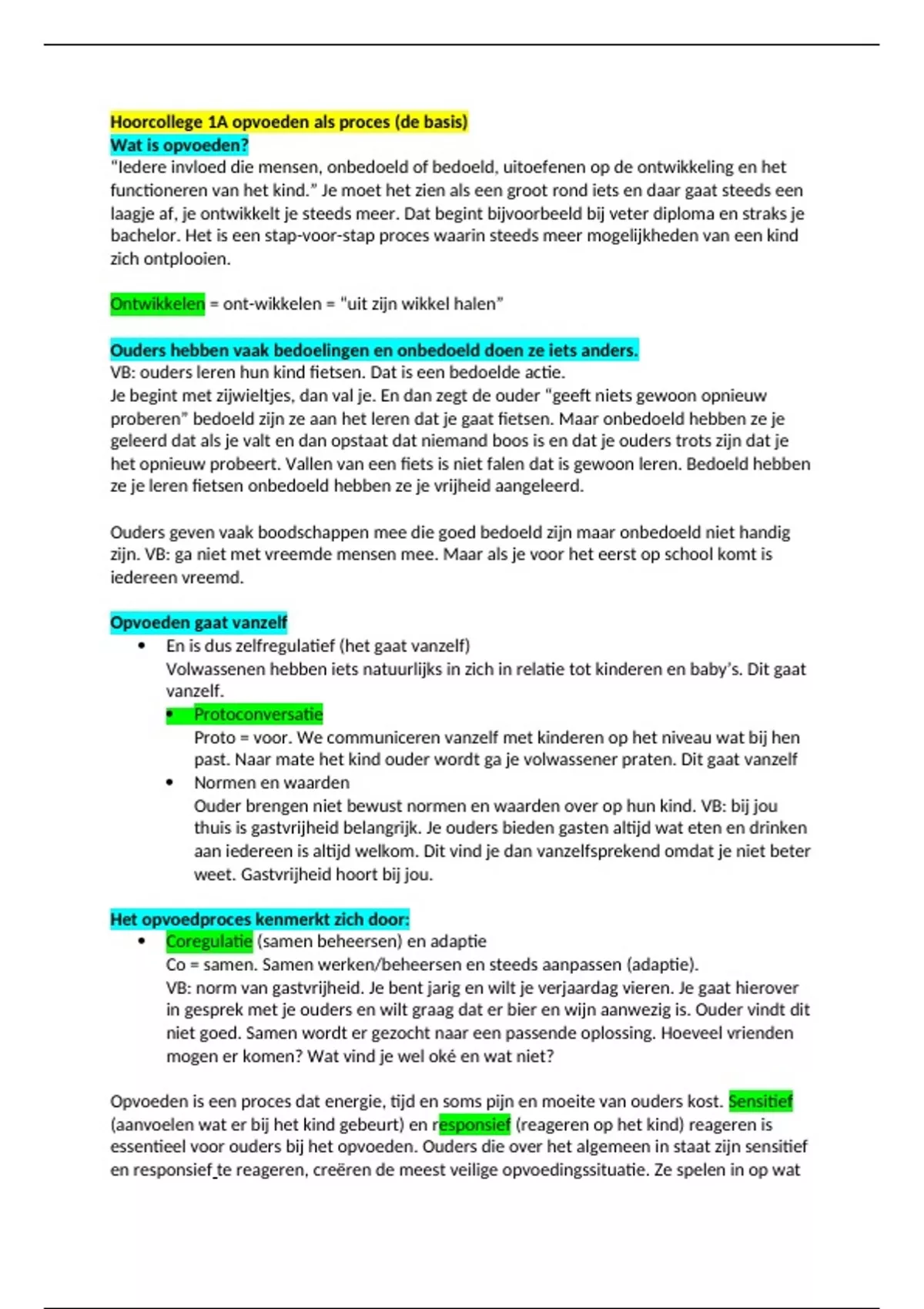 Hoorcollege 1A opvoeden als proces (de basis)
Wat is opvoeden?
"Iedere invloed die mensen, onbedoeld of bedoeld, uitoefenen op de ontwikkeling en het functioneren van het kind." Je moet het zien als een groot rond iets en daar gaat steeds een laagje af, je ontwikkelt je steeds meer. Dat begint bijvoorbeeld bij veter diploma en straks je bachelor. Het is een stap-voor-stap proces waarin steeds meer mogelijkheden van een kind zich ontplooien.

Ontwikkelen = ont-wikkelen = "uit zijn wikkel halen"

Ouders hebben vaak bedoelingen en onbedoeld doen ze iets anders.
VB: ouders leren hun kind fietsen. Dat is een bedoelde actie.
Je begint met zijwieltjes, dan val je. En dan zegt de ouder "geeft niets gewoon opnieuw proberen" bedoeld zijn ze aan het leren dat je gaat fietsen. Maar onbedoeld hebben ze je geleerd dat als je valt en dan opstaat dat niemand boos is en dat je ouders trots zijn dat je het opnieuw probeert. Vallen van een fiets is niet falen dat is gewoon leren. Bedoeld hebben ze je leren fietsen onbedoeld hebben ze je vrijheid aangeleerd.

Ouders geven vaak boodschappen mee die goed bedoeld zijn maar onbedoeld niet handig zijn. VB: ga niet met vreemde mensen mee. Maar als je voor het eerst op school komt is iedereen vreemd.

Opvoeden gaat vanzelf
• En is dus zelfregulatief (het gaat vanzelf)
Volwassenen hebben iets natuurlijks in zich in relatie tot kinderen en baby's. Dit gaat vanzelf.
• Protoconversatie
Proto = voor. We communiceren vanzelf met kinderen op het niveau wat bij hen past. Naar mate het kind ouder wordt ga je volwassener praten. Dit gaat vanzelf
• Normen en waarden
Ouder brengen niet bewust normen en waarden over op hun kind. VB: bij jou thuis is gastvrijheid belangrijk. Je ouders bieden gasten altijd wat eten en drinken aan iedereen is altijd welkom. Dit vind je dan vanzelfsprekend omdat je niet beter weet. Gastvrijheid hoort bij jou.

Het opvoedproces kenmerkt zich door:
• Coregulatie (samen beheersen) en adaptie
Co = samen. Samen werken/beheersen en steeds aanpassen (adaptie).
VB: norm van gastvrijheid. Je bent jarig en wilt je verjaardag vieren. Je gaat hierover in gesprek met je ouders en wilt graag dat er bier en wijn aanwezig is. Ouder vindt dit niet goed. Samen wordt er gezocht naar een passende oplossing. Hoeveel vrienden mogen er komen? Wat vind je wel oké en wat niet?

Opvoeden is een proces dat energie, tijd en soms pijn en moeite van ouders kost. Sensitief (aanvoelen wat er bij het kind gebeurt) en responsief (reageren op het kind) reageren is essentieel voor ouders bij het opvoeden. Ouders die over het algemeen in staat zijn sensitief en responsief te reageren, creëren de meest veilige opvoedingssituatie. Ze spelen in op wat